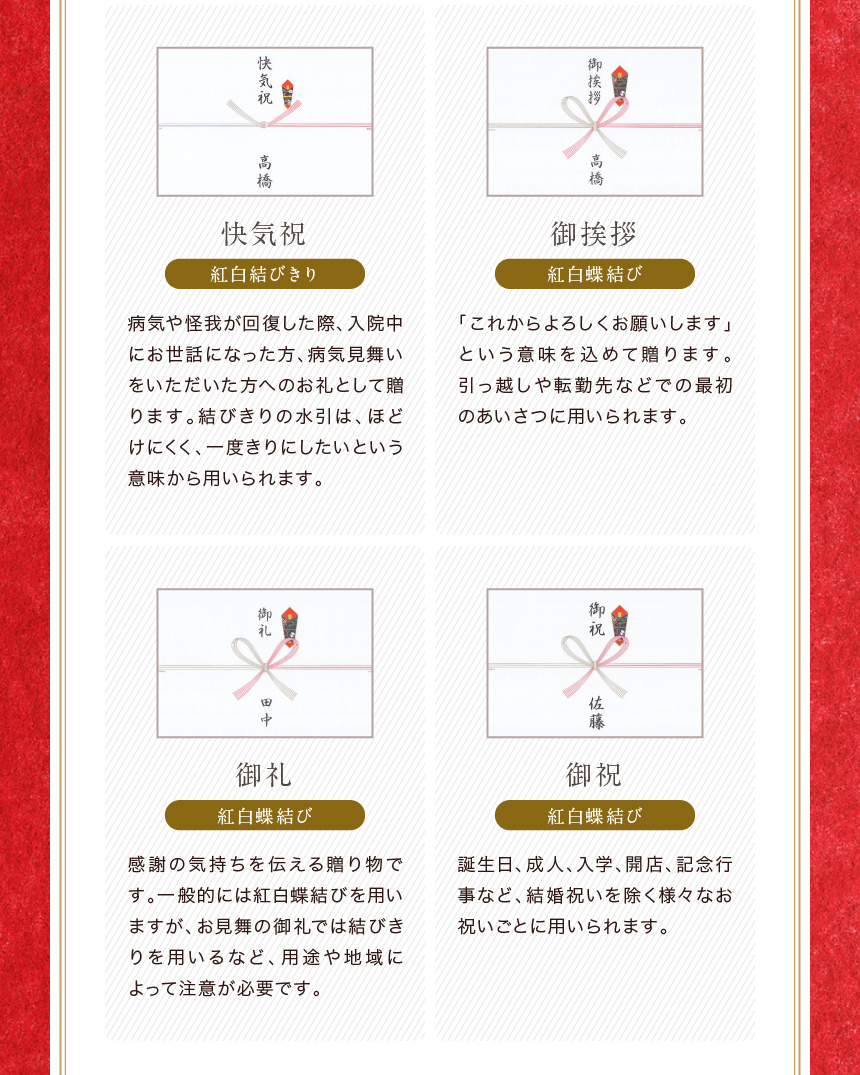 快気祝
高橋

快気祝

紅白結びきり

病気や怪我が回復した際、入院中にお世話になった方、病気見舞いをいただいた方へのお礼として贈ります。結びきりの水引は、ほどけにくく、一度きりにしたいという意味から用いられます。

御挨拶
高橋

御挨拶

紅白蝶結び

「これからよろしくお願いします」という意味を込めて贈ります。引っ越しや転勤先などでの最初のあいさつに用いられます。

御礼
田中

御礼

紅白蝶結び

感謝の気持ちを伝える贈り物です。一般的には紅白蝶結びを用いますが、お見舞の御礼では結びきりを用いるなど、用途や地域によって注意が必要です。

御祝
佐藤

御祝

紅白蝶結び

誕生日、成人、入学、開店、記念行事など、結婚祝いを除く様々なお祝いごとに用いられます。